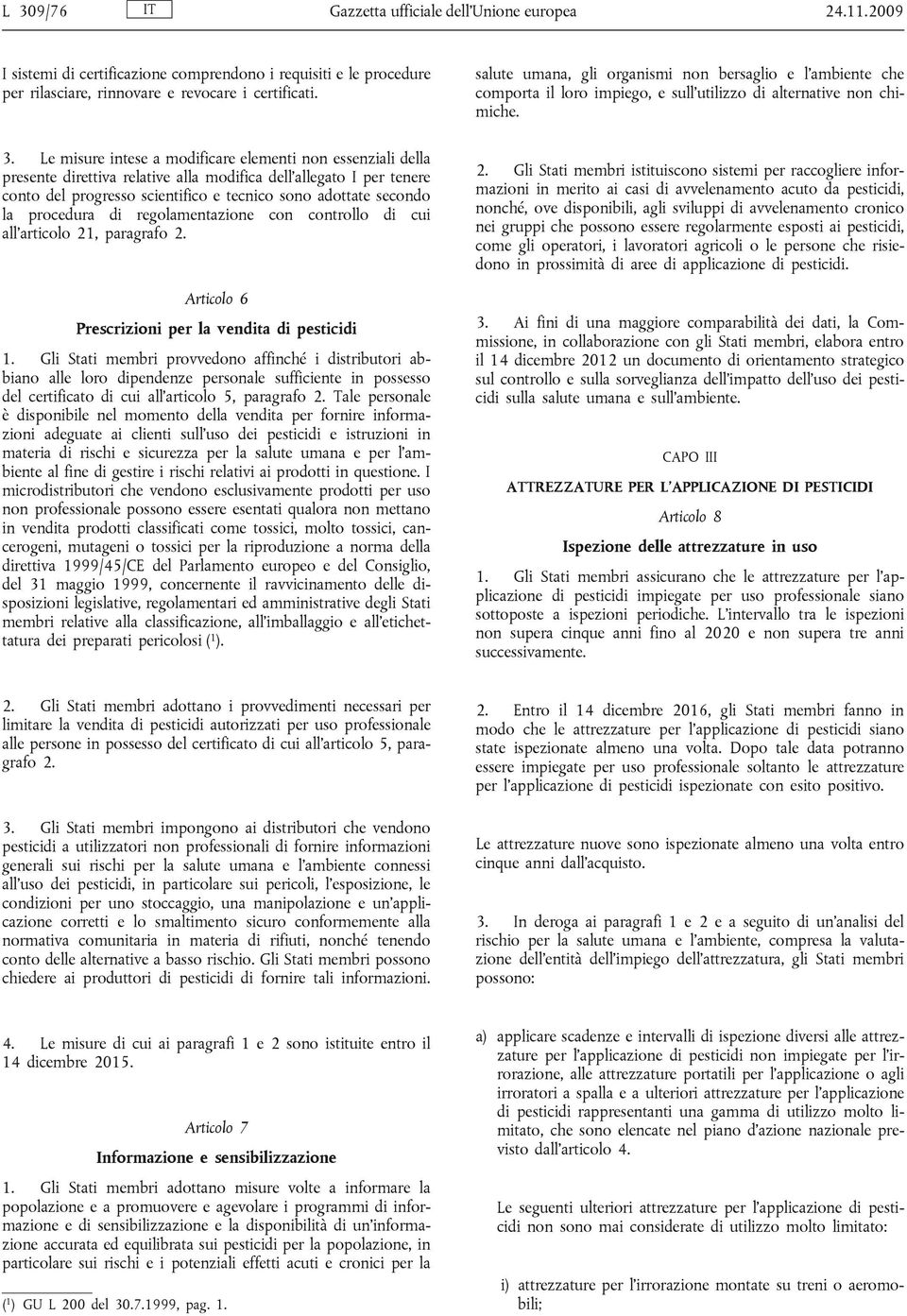 L 309/76 IT Gazzetta ufficiale dell'Unione europea 24.11.2009

I sistemi di certificazione comprendono i requisiti e le procedure per rilasciare, rinnovare e revocare i certificati.

3. Le misure intese a modificare elementi non essenziali della presente direttiva relative alla modifica dell'allegato I per tenere conto del progresso scientifico e tecnico sono adottate secondo la procedura di regolamentazione con controllo di cui all'articolo 21, paragrafo 2.

Articolo 6

Prescrizioni per la vendita di pesticidi

1. Gli Stati membri provvedono affinché i distributori abbiano alle loro dipendenze personale sufficiente in possesso del certificato di cui all'articolo 5, paragrafo 2. Tale personale è disponibile nel momento della vendita per fornire informazioni adeguate ai clienti sull'uso dei pesticidi e istruzioni in materia di rischi e sicurezza per la salute umana e per l'ambiente al fine di gestire i rischi relativi ai prodotti in questione. I microdistributori che vendono esclusivamente prodotti per uso non professionale possono essere esentati qualora non mettano in vendita prodotti classificati come tossici, molto tossici, cancerogeni, mutageni o tossici per la riproduzione a norma della direttiva 1999/45/CE del Parlamento europeo e del Consiglio, del 31 maggio 1999, concernente il ravvicinamento delle disposizioni legislative, regolamentari ed amministrative degli Stati membri relative alla classificazione, all'imballaggio e all'etichettatura dei preparati pericolosi ($^1$).

2. Gli Stati membri adottano i provvedimenti necessari per limitare la vendita di pesticidi autorizzati per uso professionale alle persone in possesso del certificato di cui all'articolo 5, paragrafo 2.

3. Gli Stati membri impongono ai distributori che vendono pesticidi a utilizzatori non professionali di fornire informazioni generali sui rischi per la salute umana e l'ambiente connessi all'uso dei pesticidi, in particolare sui pericoli, l'esposizione, le condizioni per uno stoccaggio, una manipolazione e un'applicazione corretti e lo smaltimento sicuro conformemente alla normativa comunitaria in materia di rifiuti, nonché tenendo conto delle alternative a basso rischio. Gli Stati membri possono chiedere ai produttori di pesticidi di fornire tali informazioni.

4. Le misure di cui ai paragrafi 1 e 2 sono istituite entro il 14 dicembre 2015.

Articolo 7

Informazione e sensibilizzazione

1. Gli Stati membri adottano misure volte a informare la popolazione e a promuovere e agevolare i programmi di informazione e di sensibilizzazione e la disponibilità di un'informazione accurata ed equilibrata sui pesticidi per la popolazione, in particolare sui rischi e i potenziali effetti acuti e cronici per la

($^1$) GU L 200 del 30.7.1999, pag. 1.

salute umana, gli organismi non bersaglio e l'ambiente che comporta il loro impiego, e sull'utilizzo di alternative non chimiche.

2. Gli Stati membri istituiscono sistemi per raccogliere informazioni in merito ai casi di avvelenamento acuto da pesticidi, nonché, ove disponibili, agli sviluppi di avvelenamento cronico nei gruppi che possono essere regolarmente esposti ai pesticidi, come gli operatori, i lavoratori agricoli o le persone che risiedono in prossimità di aree di applicazione di pesticidi.

3. Ai fini di una maggiore comparabilità dei dati, la Commissione, in collaborazione con gli Stati membri, elabora entro il 14 dicembre 2012 un documento di orientamento strategico sul controllo e sulla sorveglianza dell'impatto dell'uso dei pesticidi sulla salute umana e sull'ambiente.

CAPO III

ATTREZZATURE PER L'APPLICAZIONE DI PESTICIDI

Articolo 8

Ispezione delle attrezzature in uso

1. Gli Stati membri assicurano che le attrezzature per l'applicazione di pesticidi impiegate per uso professionale siano sottoposte a ispezioni periodiche. L'intervallo tra le ispezioni non supera cinque anni fino al 2020 e non supera tre anni successivamente.

2. Entro il 14 dicembre 2016, gli Stati membri fanno in modo che le attrezzature per l'applicazione di pesticidi siano state ispezionate almeno una volta. Dopo tale data potranno essere impiegate per uso professionale soltanto le attrezzature per l'applicazione di pesticidi ispezionate con esito positivo.

Le attrezzature nuove sono ispezionate almeno una volta entro cinque anni dall'acquisto.

3. In deroga ai paragrafi 1 e 2 e a seguito di un'analisi del rischio per la salute umana e l'ambiente, compresa la valutazione dell'entità dell'impiego dell'attrezzatura, gli Stati membri possono:

a) applicare scadenze e intervalli di ispezione diversi alle attrezzature per l'applicazione di pesticidi non impiegate per l'irrorazione, alle attrezzature portatili per l'applicazione o agli irroratori a spalla e a ulteriori attrezzature per l'applicazione di pesticidi rappresentanti una gamma di utilizzo molto limitato, che sono elencate nel piano d'azione nazionale previsto dall'articolo 4.

Le seguenti ulteriori attrezzature per l'applicazione di pesticidi non sono mai considerate di utilizzo molto limitato:

i) attrezzature per l'irrorazione montate su treni o aeromobili;